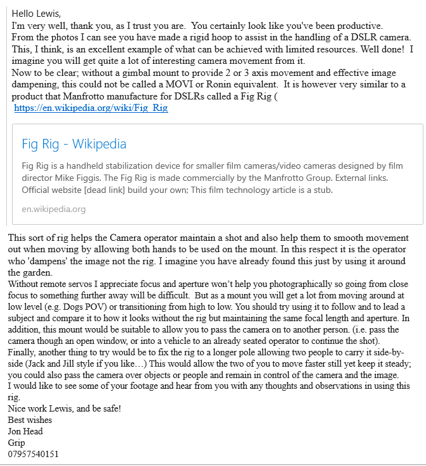 Hello Lewis,
I'm very well, thank you, as I trust you are. You certainly look like you've been productive.
From the photos I can see you have made a rigid hoop to assist in the handling of a DSLR camera. This, I think, is an excellent example of what can be achieved with limited resources. Well done! I imagine you will get quite a lot of interesting camera movement from it.
Now to be clear; without a gimbal mount to provide 2 or 3 axis movement and effective image dampening, this could not be called a MOVI or Ronin equivalent. It is however very similar to a product that Manfrotto manufacture for DSLRs called a Fig Rig (
https://en.wikipedia.org/wiki/Fig_Rig

Fig Rig - Wikipedia
Fig Rig is a handheld stabilization device for smaller film cameras/video cameras designed by film director Mike Figgis. The Fig Rig is made commercially by the Manfrotto Group. External links. Official website [dead link] build your own; This film technology article is a stub.
en.wikipedia.org

This sort of rig helps the Camera operator maintain a shot and also help them to smooth movement out when moving by allowing both hands to be used on the mount. In this respect it is the operator who 'dampens' the image not the rig. I imagine you have already found this just by using it around the garden.
Without remote servos I appreciate focus and aperture won't help you photographically so going from close focus to something further away will be difficult. But as a mount you will get a lot from moving around at low level (e.g. Dogs POV) or transitioning from high to low. You should try using it to follow and to lead a subject and compare it to how it looks without the rig but maintaining the same focal length and aperture. In addition, this mount would be suitable to allow you to pass the camera on to another person. (i.e. pass the camera though an open window, or into a vehicle to an already seated operator to continue the shot).
Finally, another thing to try would be to fix the rig to a longer pole allowing two people to carry it side-by-side (Jack and Jill style if you like…) This would allow the two of you to move faster still yet keep it steady; you could also pass the camera over objects or people and remain in control of the camera and the image.
I would like to see some of your footage and hear from you with any thoughts and observations in using this rig.
Nice work Lewis, and be safe!
Best wishes
Jon Head
Grip
07957540151